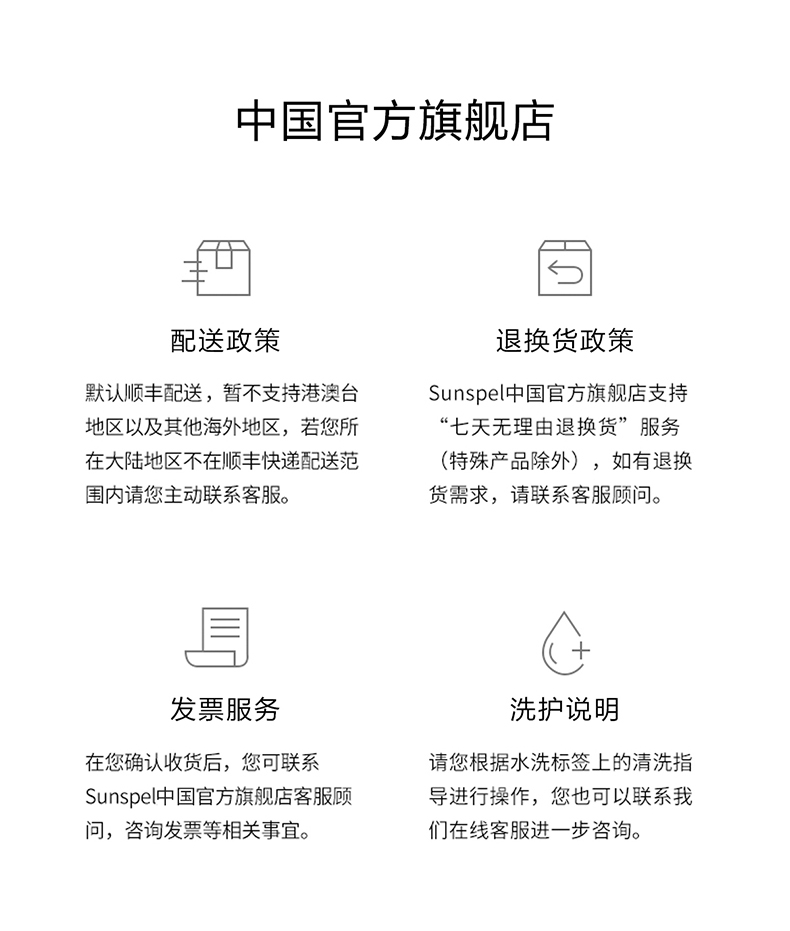 中国官方旗舰店

配送政策

默认顺丰配送，暂不支持港澳台地区以及其他海外地区，若您所在大陆地区不在顺丰快递配送范围内请您主动联系客服。

退换货政策

Sunspel中国官方旗舰店支持“七天无理由退换货”服务（特殊产品除外），如有退换货需求，请联系客服顾问。

发票服务

在您确认收货后，您可联系Sunspel中国官方旗舰店客服顾问，咨询发票等相关事宜。

洗护说明

请您根据水洗标签上的清洗指导进行操作，您也可以联系我们在线客服进一步咨询。